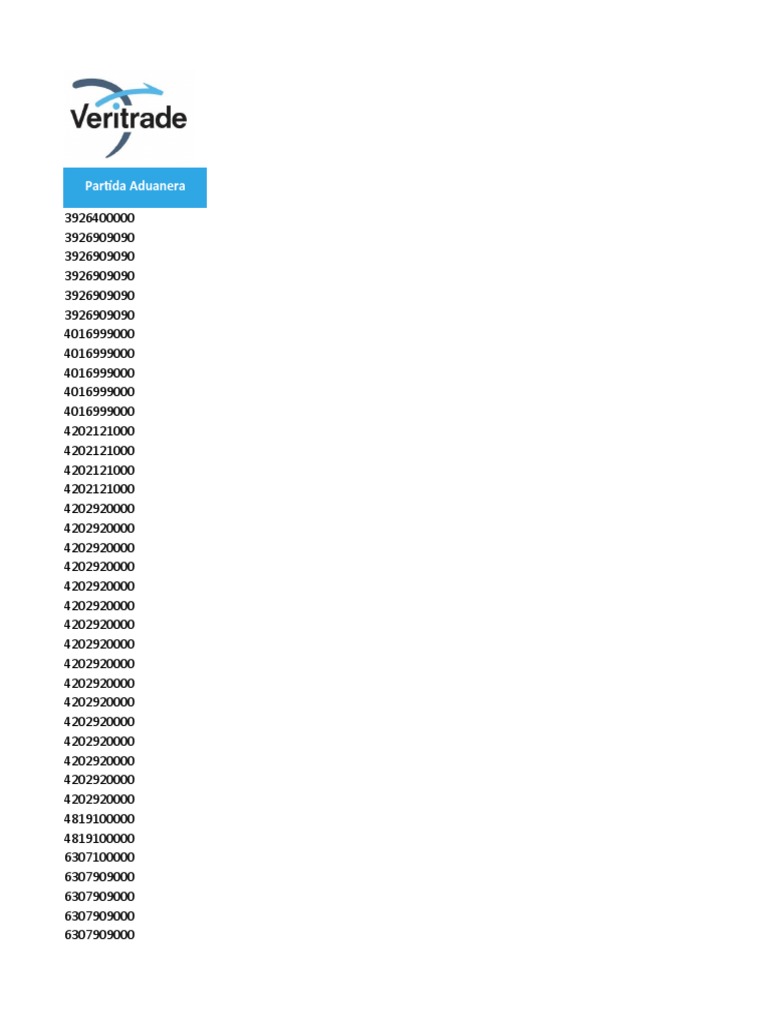 Veritrade

| Partida Aduanera |
|---|
| 3926400000 |
| 3926909090 |
| 3926909090 |
| 3926909090 |
| 3926909090 |
| 3926909090 |
| 4016999000 |
| 4016999000 |
| 4016999000 |
| 4016999000 |
| 4016999000 |
| 4202121000 |
| 4202121000 |
| 4202121000 |
| 4202121000 |
| 4202920000 |
| 4202920000 |
| 4202920000 |
| 4202920000 |
| 4202920000 |
| 4202920000 |
| 4202920000 |
| 4202920000 |
| 4202920000 |
| 4202920000 |
| 4202920000 |
| 4202920000 |
| 4202920000 |
| 4202920000 |
| 4202920000 |
| 4202920000 |
| 4819100000 |
| 4819100000 |
| 6307100000 |
| 6307909000 |
| 6307909000 |
| 6307909000 |
| 6307909000 |